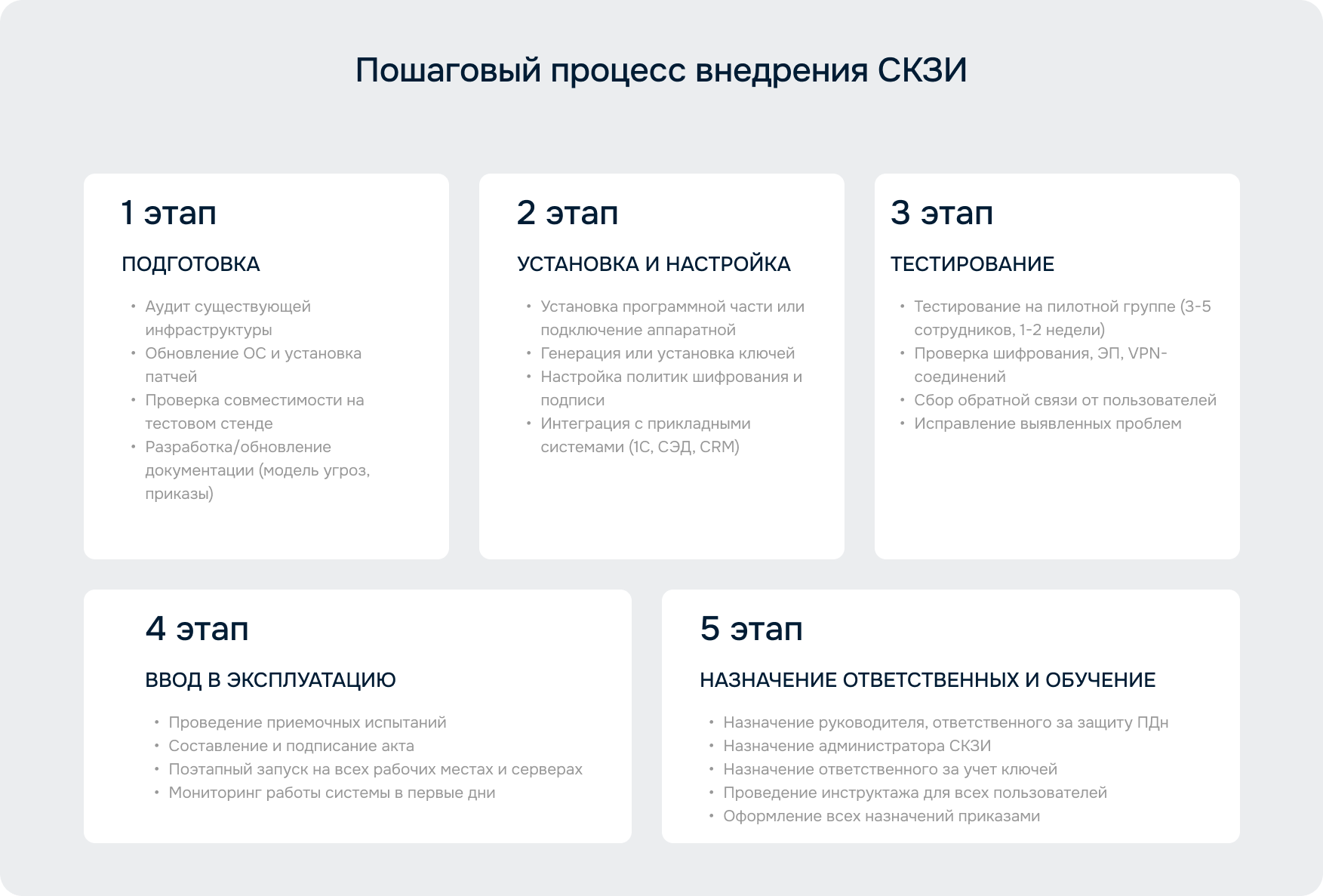 Пошаговый процесс внедрения СКЗИ

1 этап

ПОДГОТОВКА

• Аудит существующей инфраструктуры
• Обновление ОС и установка патчей
• Проверка совместимости на тестовом стенде
• Разработка/обновление документации (модель угроз, приказы)

2 этап

УСТАНОВКА И НАСТРОЙКА

• Установка программной части или подключение аппаратной
• Генерация или установка ключей
• Настройка политик шифрования и подписи
• Интеграция с прикладными системами (1С, СЭД, CRM)

3 этап

ТЕСТИРОВАНИЕ

• Тестирование на пилотной группе (3-5 сотрудников, 1-2 недели)
• Проверка шифрования, ЭП, VPN-соединений
• Сбор обратной связи от пользователей
• Исправление выявленных проблем

4 этап

ВВОД В ЭКСПЛУАТАЦИЮ

• Проведение приемочных испытаний
• Составление и подписание акта
• Поэтапный запуск на всех рабочих местах и серверах
• Мониторинг работы системы в первые дни

5 этап

НАЗНАЧЕНИЕ ОТВЕТСТВЕННЫХ И ОБУЧЕНИЕ

• Назначение руководителя, ответственного за защиту ПДн
• Назначение администратора СКЗИ
• Назначение ответственного за учет ключей
• Проведение инструктажа для всех пользователей
• Оформление всех назначений приказами